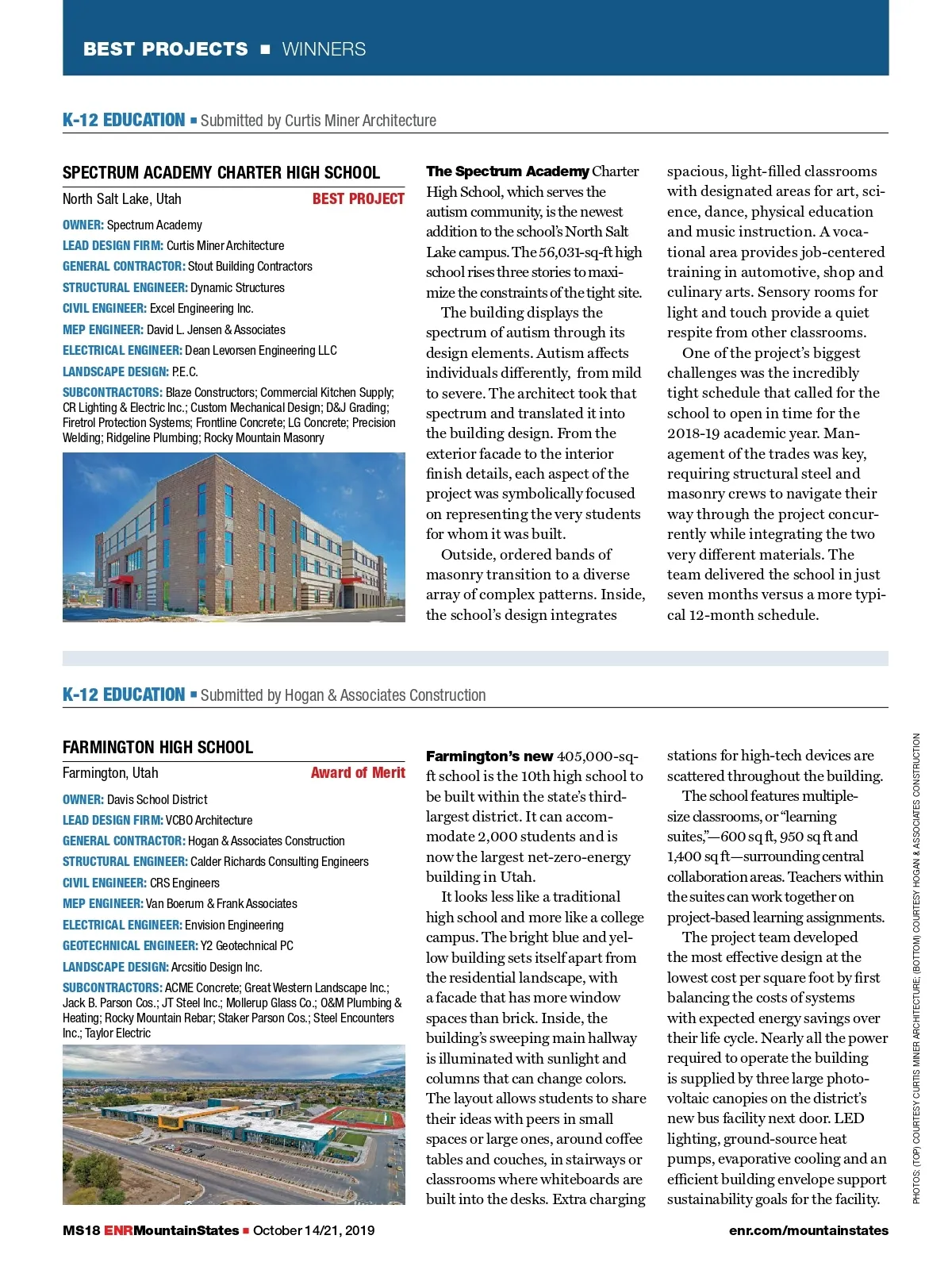 BEST PROJECTS ■ WINNERS

K-12 EDUCATION ■ Submitted by Curtis Miner Architecture

SPECTRUM ACADEMY CHARTER HIGH SCHOOL

North Salt Lake, Utah

BEST PROJECT

OWNER: Spectrum Academy

LEAD DESIGN FIRM: Curtis Miner Architecture

GENERAL CONTRACTOR: Stout Building Contractors

STRUCTURAL ENGINEER: Dynamic Structures

CIVIL ENGINEER: Excel Engineering Inc.

MEP ENGINEER: David L. Jensen & Associates

ELECTRICAL ENGINEER: Dean Levorsen Engineering LLC

LANDSCAPE DESIGN: P.E.C.

SUBCONTRACTORS: Blaze Constructors; Commercial Kitchen Supply; CR Lighting & Electric Inc.; Custom Mechanical Design; D&J Grading; Firetrol Protection Systems; Frontline Concrete; LG Concrete; Precision Welding; Ridgeline Plumbing; Rocky Mountain Masonry

The Spectrum Academy Charter High School, which serves the autism community, is the newest addition to the school's North Salt Lake campus. The 56,031-sq-ft high school rises three stories to maximize the constraints of the tight site.

The building displays the spectrum of autism through its design elements. Autism affects individuals differently, from mild to severe. The architect took that spectrum and translated it into the building design. From the exterior facade to the interior finish details, each aspect of the project was symbolically focused on representing the very students for whom it was built.

Outside, ordered bands of masonry transition to a diverse array of complex patterns. Inside, the school's design integrates spacious, light-filled classrooms with designated areas for art, science, dance, physical education and music instruction. A vocational area provides job-centered training in automotive, shop and culinary arts. Sensory rooms for light and touch provide a quiet respite from other classrooms.

One of the project's biggest challenges was the incredibly tight schedule that called for the school to open in time for the 2018-19 academic year. Management of the trades was key, requiring structural steel and masonry crews to navigate their way through the project concurrently while integrating the two very different materials. The team delivered the school in just seven months versus a more typical 12-month schedule.

K-12 EDUCATION ■ Submitted by Hogan & Associates Construction

FARMINGTON HIGH SCHOOL

Farmington, Utah

Award of Merit

OWNER: Davis School District

LEAD DESIGN FIRM: VCBO Architecture

GENERAL CONTRACTOR: Hogan & Associates Construction

STRUCTURAL ENGINEER: Calder Richards Consulting Engineers

CIVIL ENGINEER: CRS Engineers

MEP ENGINEER: Van Boerum & Frank Associates

ELECTRICAL ENGINEER: Envision Engineering

GEOTECHNICAL ENGINEER: Y2 Geotechnical PC

LANDSCAPE DESIGN: Arcsitio Design Inc.

SUBCONTRACTORS: ACME Concrete; Great Western Landscape Inc.; Jack B. Parson Cos.; JT Steel Inc.; Mollerup Glass Co.; O&M Plumbing & Heating; Rocky Mountain Rebar; Staker Parson Cos.; Steel Encounters Inc.; Taylor Electric

Farmington's new 405,000-sq-ft school is the 10th high school to be built within the state's third-largest district. It can accommodate 2,000 students and is now the largest net-zero-energy building in Utah.

It looks less like a traditional high school and more like a college campus. The bright blue and yellow building sets itself apart from the residential landscape, with a facade that has more window spaces than brick. Inside, the building's sweeping main hallway is illuminated with sunlight and columns that can change colors. The layout allows students to share their ideas with peers in small spaces or large ones, around coffee tables and couches, in stairways or classrooms where whiteboards are built into the desks. Extra charging stations for high-tech devices are scattered throughout the building.

The school features multiple-size classrooms, or "learning suites,"—600 sq ft, 950 sq ft and 1,400 sq ft—surrounding central collaboration areas. Teachers within the suites can work together on project-based learning assignments.

The project team developed the most effective design at the lowest cost per square foot by first balancing the costs of systems with expected energy savings over their life cycle. Nearly all the power required to operate the building is supplied by three large photovoltaic canopies on the district's new bus facility next door. LED lighting, ground-source heat pumps, evaporative cooling and an efficient building envelope support sustainability goals for the facility.

PHOTOS: (TOP) COURTESY CURTIS MINER ARCHITECTURE; (BOTTOM) COURTESY HOGAN & ASSOCIATES CONSTRUCTION

MS18 ENRMountainStates ■ October 14/21, 2019

enr.com/mountainstates